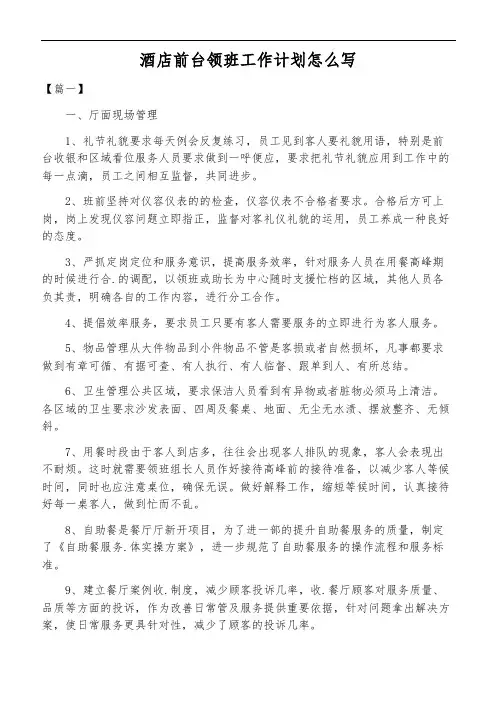 酒店前台领班工作计划怎么写

【篇一】

一、厅面现场管理

1、礼节礼貌要求每天例会反复练习，员工见到客人要礼貌用语，特别是前台收银和区域看位服务人员要求做到一呼便应，要求把礼节礼貌应用到工作中的每一点滴，员工之间相互监督，共同进步。

2、班前坚持对仪容仪表的的检查，仪容仪表不合格者要求。合格后方可上岗，岗上发现仪容问题立即指正，监督对客礼仪礼貌的运用，员工养成一种良好的态度。

3、严抓定岗定位和服务意识，提高服务效率，针对服务人员在用餐高峰期的时候进行合.的调配，以领班或助长为中心随时支援忙档的区域，其他人员各负其责，明确各自的工作内容，进行分工合作。

4、提倡效率服务，要求员工只要有客人需要服务的立即进行为客人服务。

5、物品管理从大件物品到小件物品不管是客损或者自然损坏，凡事都要求做到有章可循、有据可查、有人执行、有人临督、跟单到人、有所总结。

6、卫生管理公共区域，要求保洁人员看到有异物或者脏物必须马上清洁。各区域的卫生要求沙发表面、四周及餐桌、地面、无尘无水渍、摆放整齐、无倾斜。

7、用餐时段由于客人到店多，往往会出现客人排队的现象，客人会表现出不耐烦。这时就需要领班组长人员作好接待高峰前的接待准备，以减少客人等候时间，同时也应注意桌位，确保无误。做好解释工作，缩短等候时间，认真接待好每一桌客人，做到忙而不乱。

8、自助餐是餐厅厅新开项目，为了进一部的提升自助餐服务的质量，制定了《自助餐服务.体实操方案》，进一步规范了自助餐服务的操作流程和服务标准。

9、建立餐厅案例收.制度，减少顾客投诉几率，收.餐厅顾客对服务质量、品质等方面的投诉，作为改善日常管及服务提供重要依据，针对问题拿出解决方案，使日常服务更具针对性，减少了顾客的投诉几率。